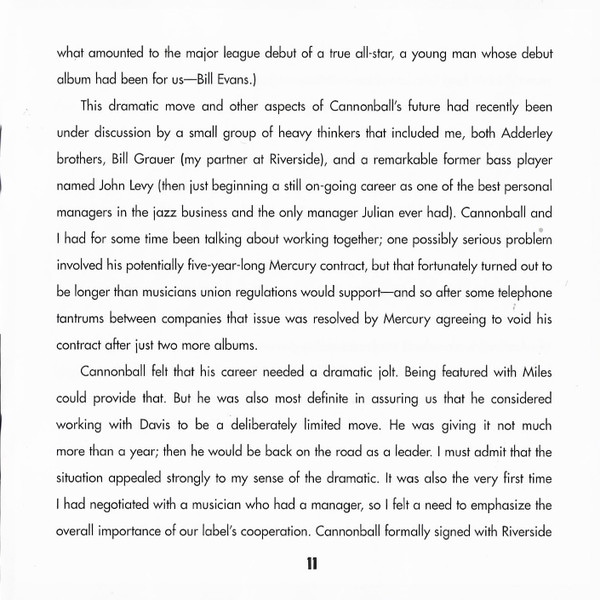 what amounted to the major league debut of a true all-star, a young man whose debut album had been for us—Bill Evans.)

This dramatic move and other aspects of Cannonball's future had recently been under discussion by a small group of heavy thinkers that included me, both Adderley brothers, Bill Grauer (my partner at Riverside), and a remarkable former bass player named John Levy (then just beginning a still on-going career as one of the best personal managers in the jazz business and the only manager Julian ever had). Cannonball and I had for some time been talking about working together; one possibly serious problem involved his potentially five-year-long Mercury contract, but that fortunately turned out to be longer than musicians union regulations would support—and so after some telephone tantrums between companies that issue was resolved by Mercury agreeing to void his contract after just two more albums.

Cannonball felt that his career needed a dramatic jolt. Being featured with Miles could provide that. But he was also most definite in assuring us that he considered working with Davis to be a deliberately limited move. He was giving it not much more than a year; then he would be back on the road as a leader. I must admit that the situation appealed strongly to my sense of the dramatic. It was also the very first time I had negotiated with a musician who had a manager, so I felt a need to emphasize the overall importance of our label's cooperation. Cannonball formally signed with Riverside

11